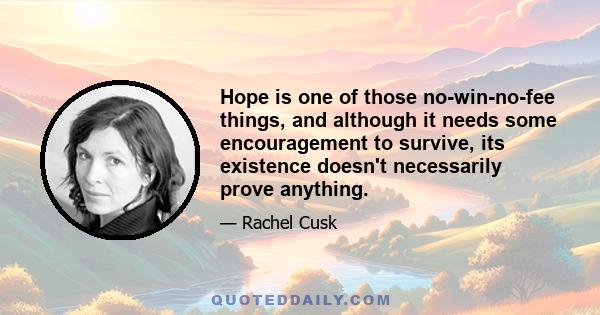 Hope is one of those no-win-no-fee things, and although it needs some encouragement to survive, its existence doesn't necessarily prove anything.

— Rachel Cusk

QUOTEDDAILY.COM